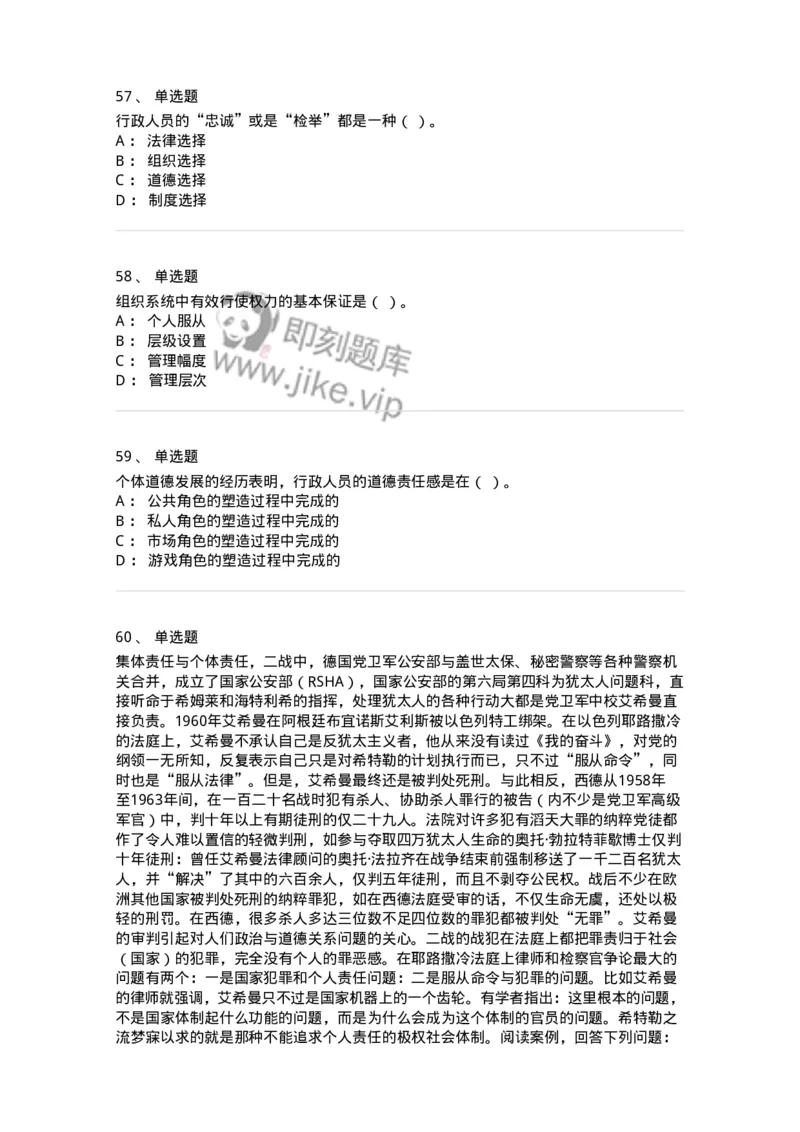 57、 单选题
行政人员的“忠诚”或是“检举”都是一种（ ）。
A： 法律选择
B： 组织选择
C： 道德选择
D： 制度选择

58、 单选题
组织系统中有效行使权力的基本保证是（ ）。
A： 个人服从
B： 层级设置
C： 管理幅度
D： 管理层次

即刻题库
www.jike.vip

59、 单选题
个体道德发展的经历表明，行政人员的道德责任感是在（ ）。
A： 公共角色的塑造过程中完成的
B： 私人角色的塑造过程中完成的
C： 市场角色的塑造过程中完成的
D： 游戏角色的塑造过程中完成的

60、 单选题
集体责任与个体责任，二战中，德国党卫军公安部与盖世太保、秘密警察等各种警察机关合并，成立了国家公安部（RSHA），国家公安部的第六局第四科为犹太人问题科，直接听命于希姆莱和海特利希的指挥，处理犹太人的各种行动大都是党卫军中校艾希曼直接负责。1960年艾希曼在阿根廷布宜诺斯艾利斯被以色列特工绑架。在以色列耶路撒冷的法庭上，艾希曼不承认自己是反犹太主义者，他从来没有读过《我的奋斗》，对党的纲领一无所知，反复表示自己只是对希特勒的计划执行而已，只不过“服从命令”，同时也是“服从法律”。但是，艾希曼最终还是被判处死刑。与此相反，西德从1958年至1963年间，在一百二十名战时犯有杀人、协助杀人罪行的被告（内不少是党卫军高级军官）中，判十年以上有期徒刑的仅二十九人。法院对许多犯有滔天大罪的纳粹党徒都作了令人难以置信的轻微判刑，如参与夺取四万犹太人生命的奥托·勃拉特菲歇博士仅判十年徒刑：曾任艾希曼法律顾问的奥托·法拉齐在战争结束前强制移送了一千二百名犹太人，并“解决”了其中的六百余人，仅判五年徒刑，而且不剥夺公民权。战后不少在欧洲其他国家被判处死刑的纳粹罪犯，如在西德法庭受审的话，不仅生命无虞，还处以极轻的刑罚。在西德，很多杀人多达三位数不足四位数的罪犯都被判处“无罪”。艾希曼的审判引起对人们政治与道德关系问题的关心。二战的战犯在法庭上都把罪责归于社会（国家）的犯罪，完全没有个人的罪恶感。在耶路撒冷法庭上律师和检察官争论最大的问题有两个：一是国家犯罪和个人责任问题：二是服从命令与犯罪的问题。比如艾希曼的律师就强调，艾希曼只不过是国家机器上的一个齿轮。有学者指出：这里根本的问题，不是国家体制起什么功能的问题，而是为什么会成为这个体制的官员的问题。希特勒之流梦寐以求的就是那种不能追求个人责任的极权社会体制。阅读案例，回答下列问题：